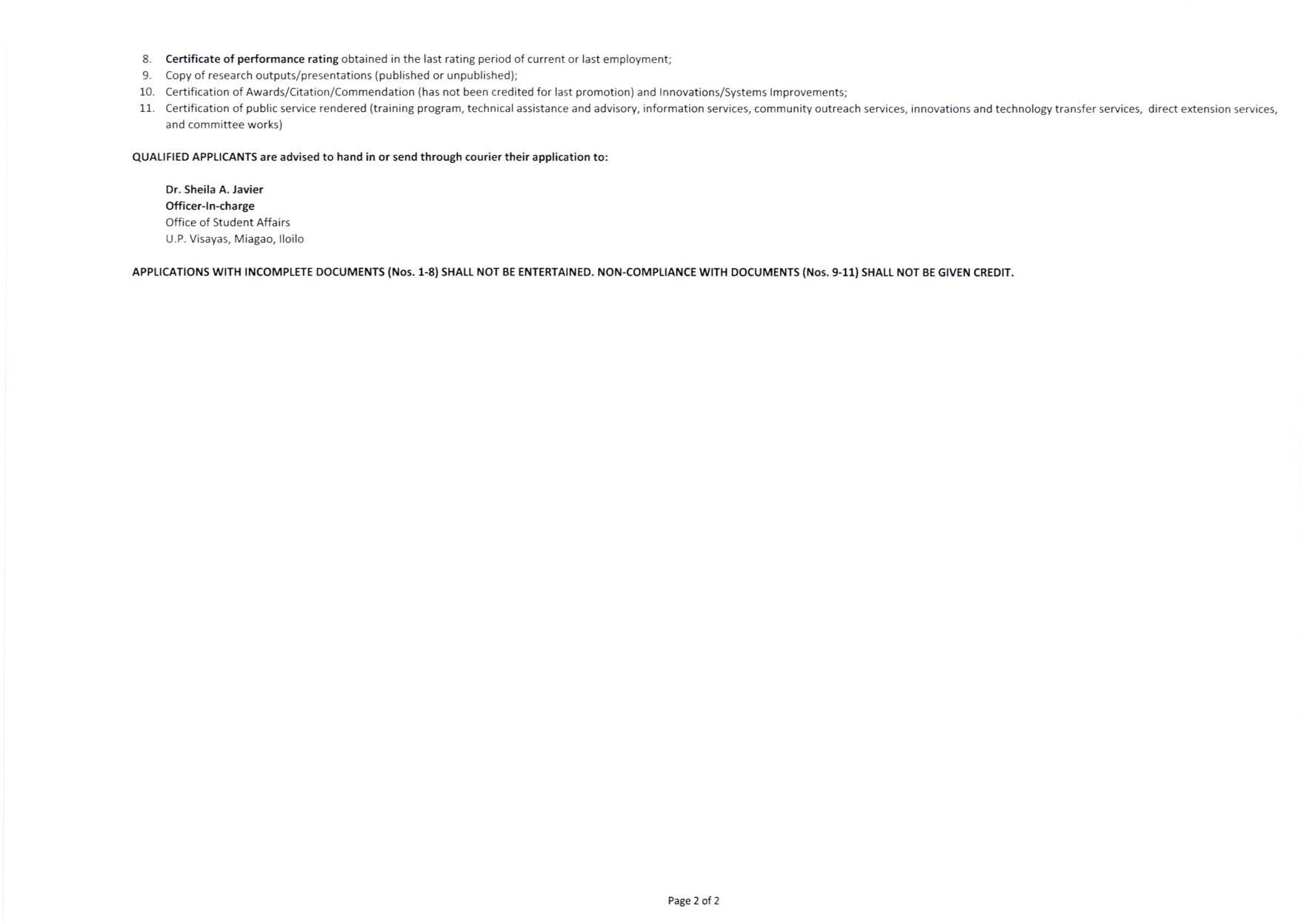 8. Certificate of performance rating obtained in the last rating period of current or last employment;
9. Copy of research outputs/presentations (published or unpublished);
10. Certification of Awards/Citation/Commendation (has not been credited for last promotion) and Innovations/Systems Improvements;
11. Certification of public service rendered (training program, technical assistance and advisory, information services, community outreach services, innovations and technology transfer services, direct extension services, and committee works)

QUALIFIED APPLICANTS are advised to hand in or send through courier their application to:

Dr. Sheila A. Javier
Officer-In-charge
Office of Student Affairs
U.P. Visayas, Miagao, Iloilo

APPLICATIONS WITH INCOMPLETE DOCUMENTS (Nos. 1-8) SHALL NOT BE ENTERTAINED. NON-COMPLIANCE WITH DOCUMENTS (Nos. 9-11) SHALL NOT BE GIVEN CREDIT.

Page 2 of 2